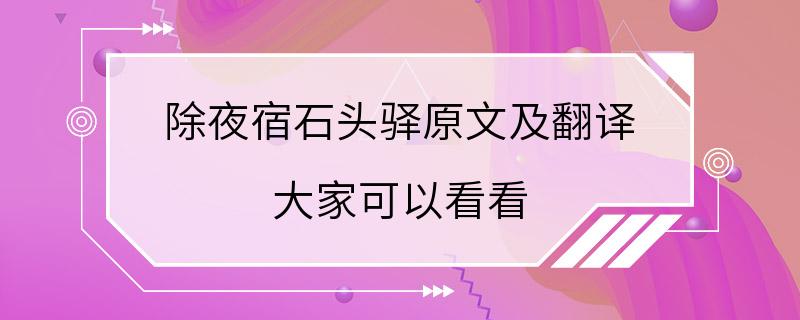 除夜宿石头驿原文及翻译

大家可以看看